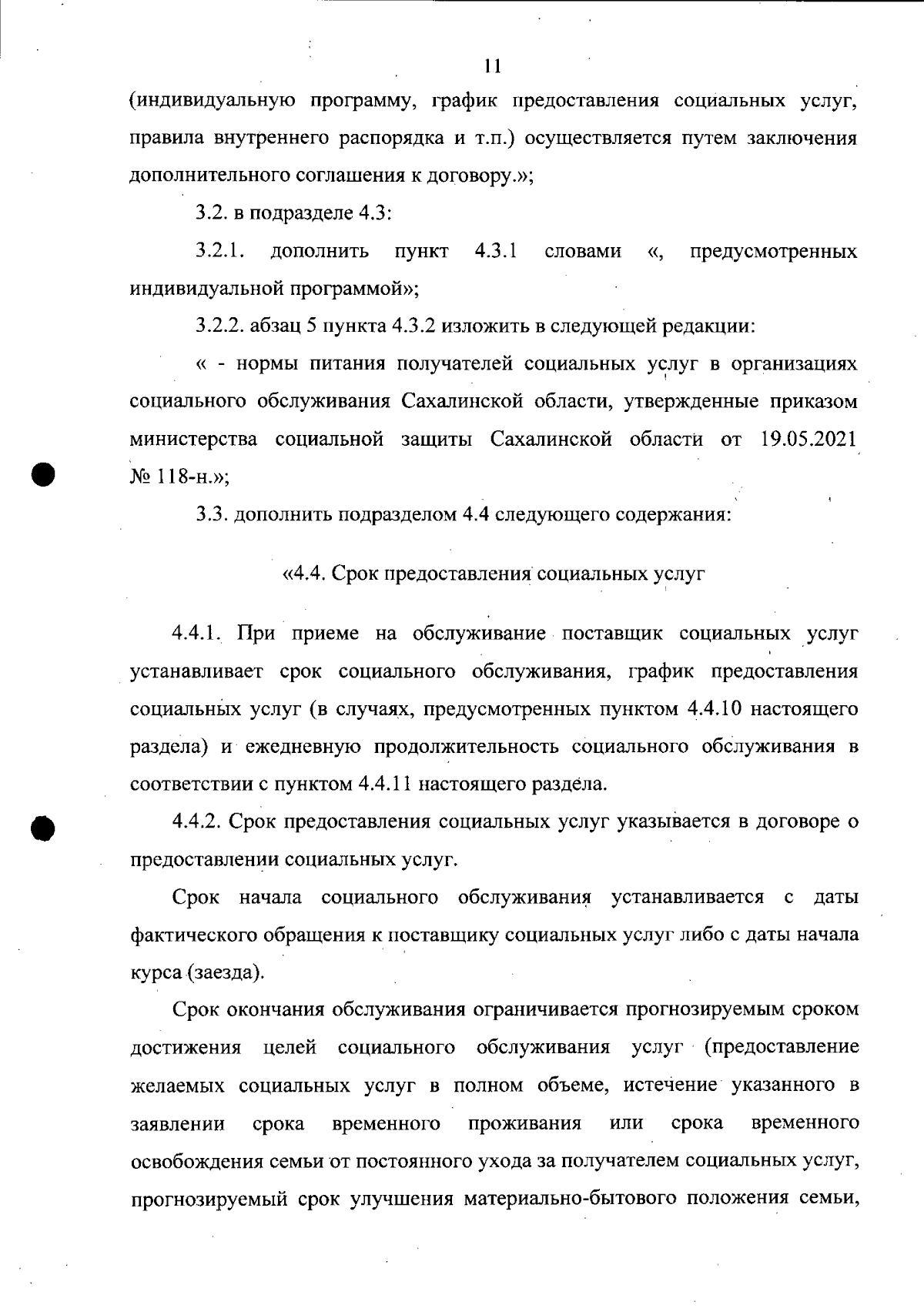 11

(индивидуальную программу, график предоставления социальных услуг, правила внутреннего распорядка и т.п.) осуществляется путем заключения дополнительного соглашения к договору.»;

3.2. в подразделе 4.3:

3.2.1. дополнить пункт 4.3.1 словами «, предусмотренных индивидуальной программой»;

3.2.2. абзац 5 пункта 4.3.2 изложить в следующей редакции:

« - нормы питания получателей социальных услуг в организациях социального обслуживания Сахалинской области, утвержденные приказом министерства социальной защиты Сахалинской области от 19.05.2021 № 118-н.»;

3.3. дополнить подразделом 4.4 следующего содержания:

«4.4. Срок предоставления социальных услуг

4.4.1. При приеме на обслуживание поставщик социальных услуг устанавливает срок социального обслуживания, график предоставления социальных услуг (в случаях, предусмотренных пунктом 4.4.10 настоящего раздела) и ежедневную продолжительность социального обслуживания в соответствии с пунктом 4.4.11 настоящего раздела.

4.4.2. Срок предоставления социальных услуг указывается в договоре о предоставлении социальных услуг.

Срок начала социального обслуживания устанавливается с даты фактического обращения к поставщику социальных услуг либо с даты начала курса (заезда).

Срок окончания обслуживания ограничивается прогнозируемым сроком достижения целей социального обслуживания услуг (предоставление желаемых социальных услуг в полном объеме, истечение указанного в заявлении срока временного проживания или срока временного освобождения семьи от постоянного ухода за получателем социальных услуг, прогнозируемый срок улучшения материально-бытового положения семьи,